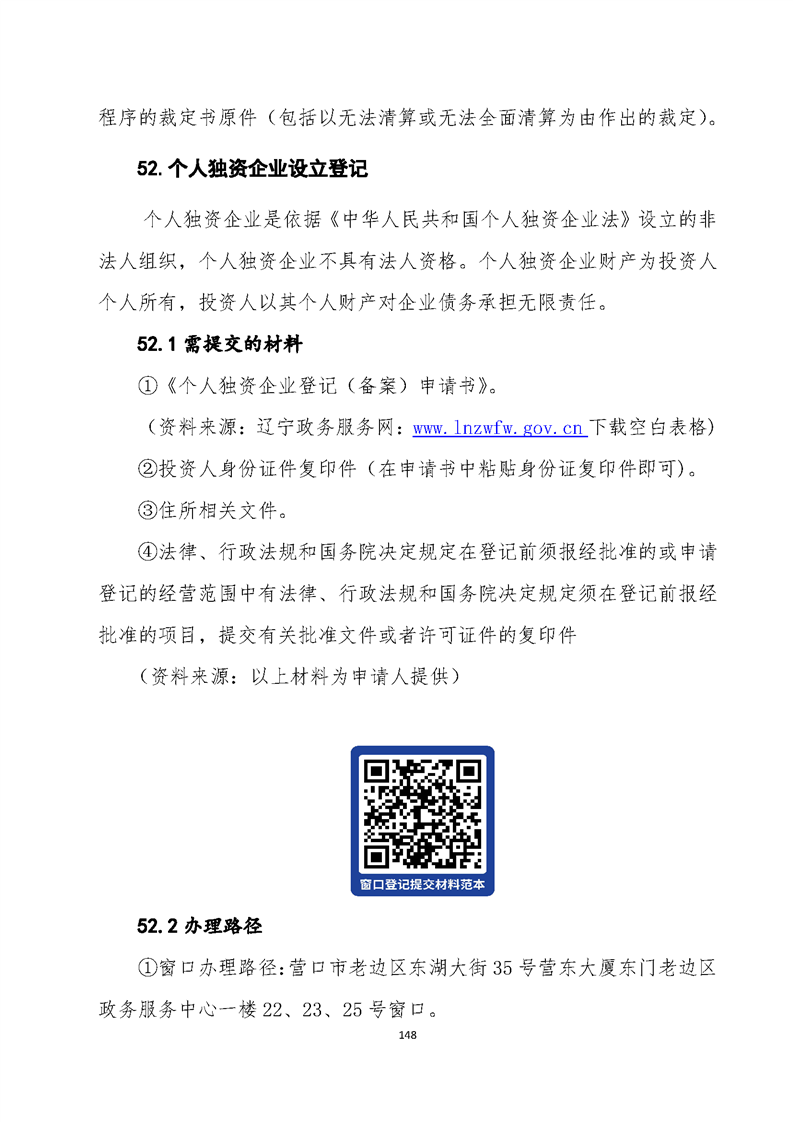 程序的裁定书原件（包括以无法清算或无法全面清算为由作出的裁定）。

52.个人独资企业设立登记

个人独资企业是依据《中华人民共和国个人独资企业法》设立的非法人组织，个人独资企业不具有法人资格。个人独资企业财产为投资人个人所有，投资人以其个人财产对企业债务承担无限责任。

52.1 需提交的材料

①《个人独资企业登记（备案）申请书》。

（资料来源：辽宁政务服务网：www.lnzwfw.gov.cn 下载空白表格）

②投资人身份证件复印件（在申请书中粘贴身份证复印件即可）。

③住所相关文件。

④法律、行政法规和国务院决定规定在登记前须报经批准的或申请登记的经营范围中有法律、行政法规和国务院决定规定须在登记前报经批准的项目，提交有关批准文件或者许可证件的复印件

（资料来源：以上材料为申请人提供）

窗口登记提交材料范本

52.2 办理路径

①窗口办理路径：营口市老边区东湖大街35号营东大厦东门老边区政务服务中心一楼22、23、25号窗口。

148